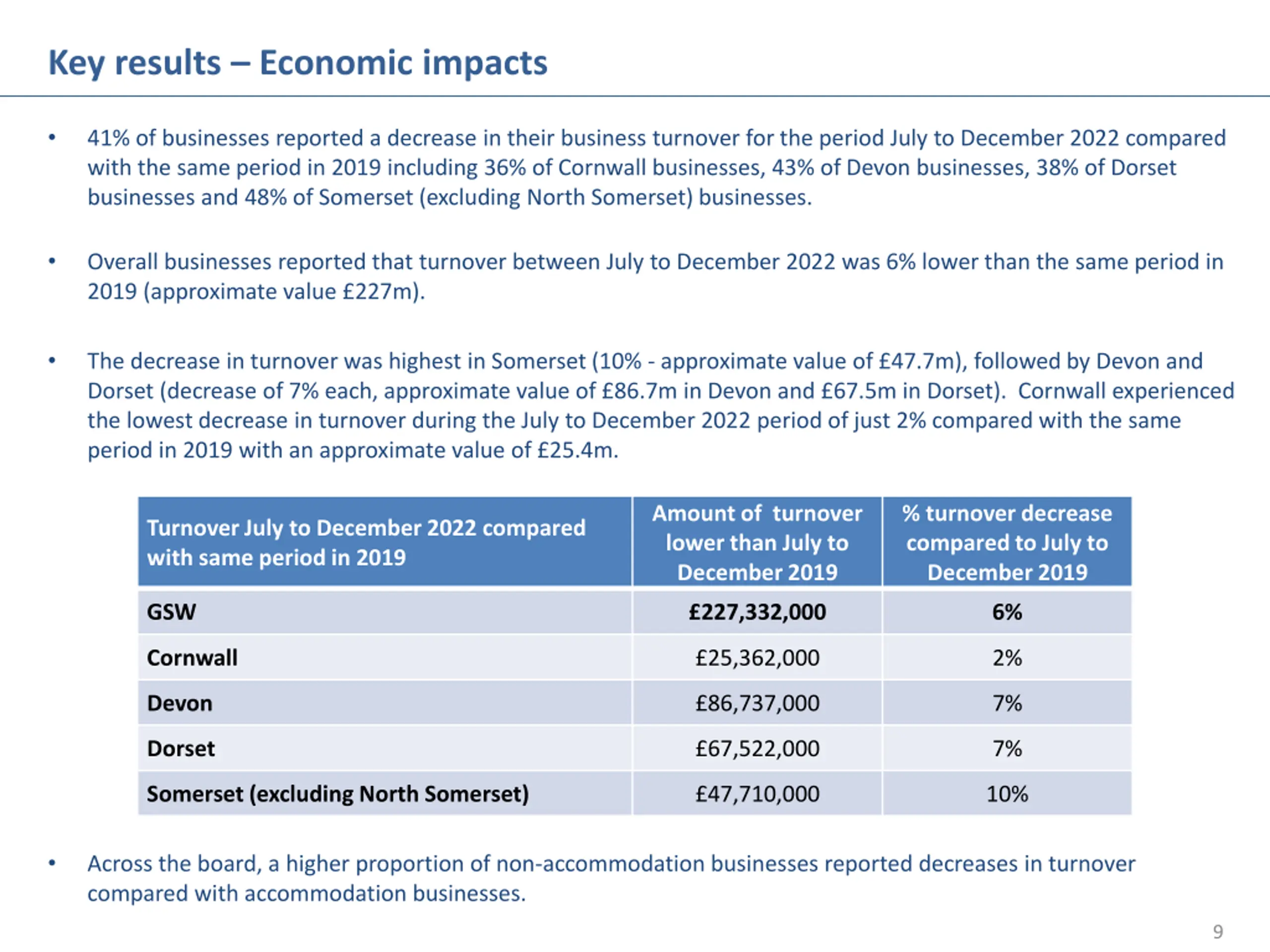 Key results – Economic impacts

• 41% of businesses reported a decrease in their business turnover for the period July to December 2022 compared with the same period in 2019 including 36% of Cornwall businesses, 43% of Devon businesses, 38% of Dorset businesses and 48% of Somerset (excluding North Somerset) businesses.

• Overall businesses reported that turnover between July to December 2022 was 6% lower than the same period in 2019 (approximate value £227m).

• The decrease in turnover was highest in Somerset (10% - approximate value of £47.7m), followed by Devon and Dorset (decrease of 7% each, approximate value of £86.7m in Devon and £67.5m in Dorset). Cornwall experienced the lowest decrease in turnover during the July to December 2022 period of just 2% compared with the same period in 2019 with an approximate value of £25.4m.

| Turnover July to December 2022 compared with same period in 2019 | Amount of turnover lower than July to December 2019 | % turnover decrease compared to July to December 2019 |
|---|---|---|
| GSW | £227,332,000 | 6% |
| Cornwall | £25,362,000 | 2% |
| Devon | £86,737,000 | 7% |
| Dorset | £67,522,000 | 7% |
| Somerset (excluding North Somerset) | £47,710,000 | 10% |

• Across the board, a higher proportion of non-accommodation businesses reported decreases in turnover compared with accommodation businesses.

9